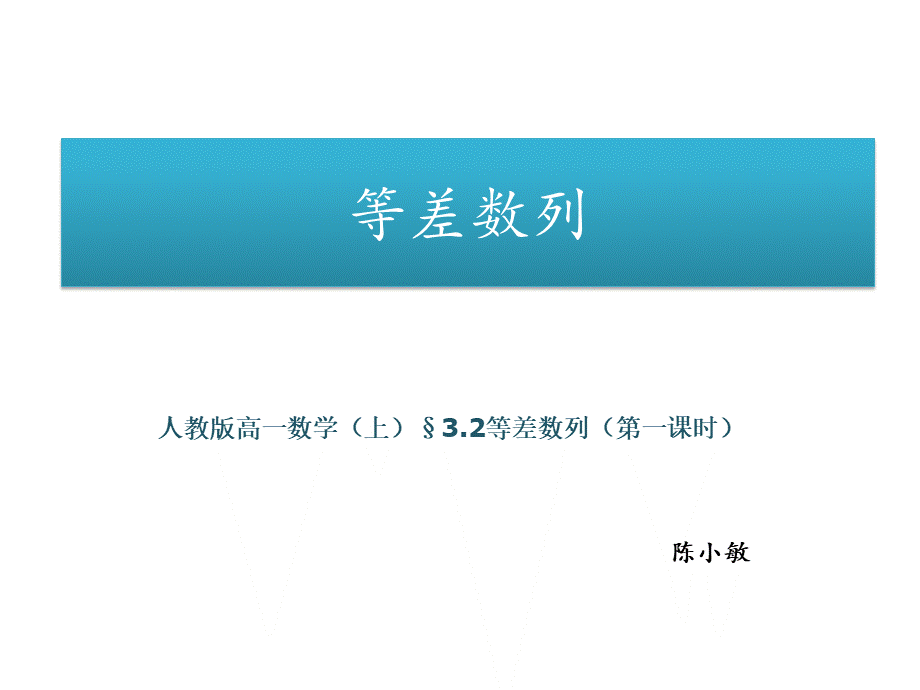 等差数列

人教版高一数学（上）§3.2等差数列（第一课时）

陈小敏